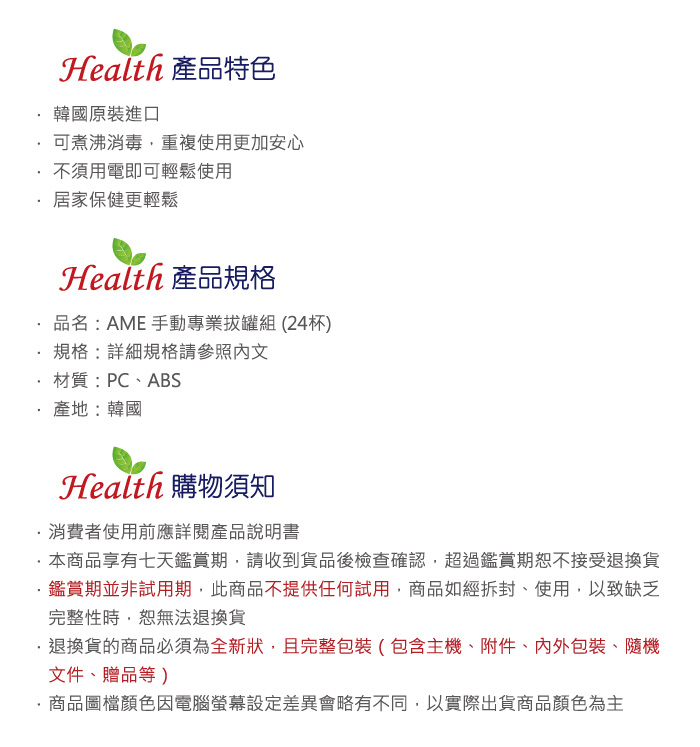 Health 產品特色

· 韓國原裝進口
· 可煮沸消毒，重複使用更加安心
· 不須用電即可輕鬆使用
· 居家保健更輕鬆

Health 產品規格

· 品名：AME 手動專業拔罐組 (24杯)
· 規格：詳細規格請參照內文
· 材質：PC、ABS
· 產地：韓國

Health 購物須知

· 消費者使用前應詳閱產品說明書
· 本商品享有七天鑑賞期，請收到貨品後檢查確認，超過鑑賞期恕不接受退換貨
· 鑑賞期並非試用期，此商品不提供任何試用，商品如經拆封、使用，以致缺乏完整性時，恕無法退換貨
· 退換貨的商品必須為全新狀，且完整包裝（包含主機、附件、內外包裝、隨機文件、贈品等）
· 商品圖檔顏色因電腦螢幕設定差異會略有不同，以實際出貨商品顏色為主